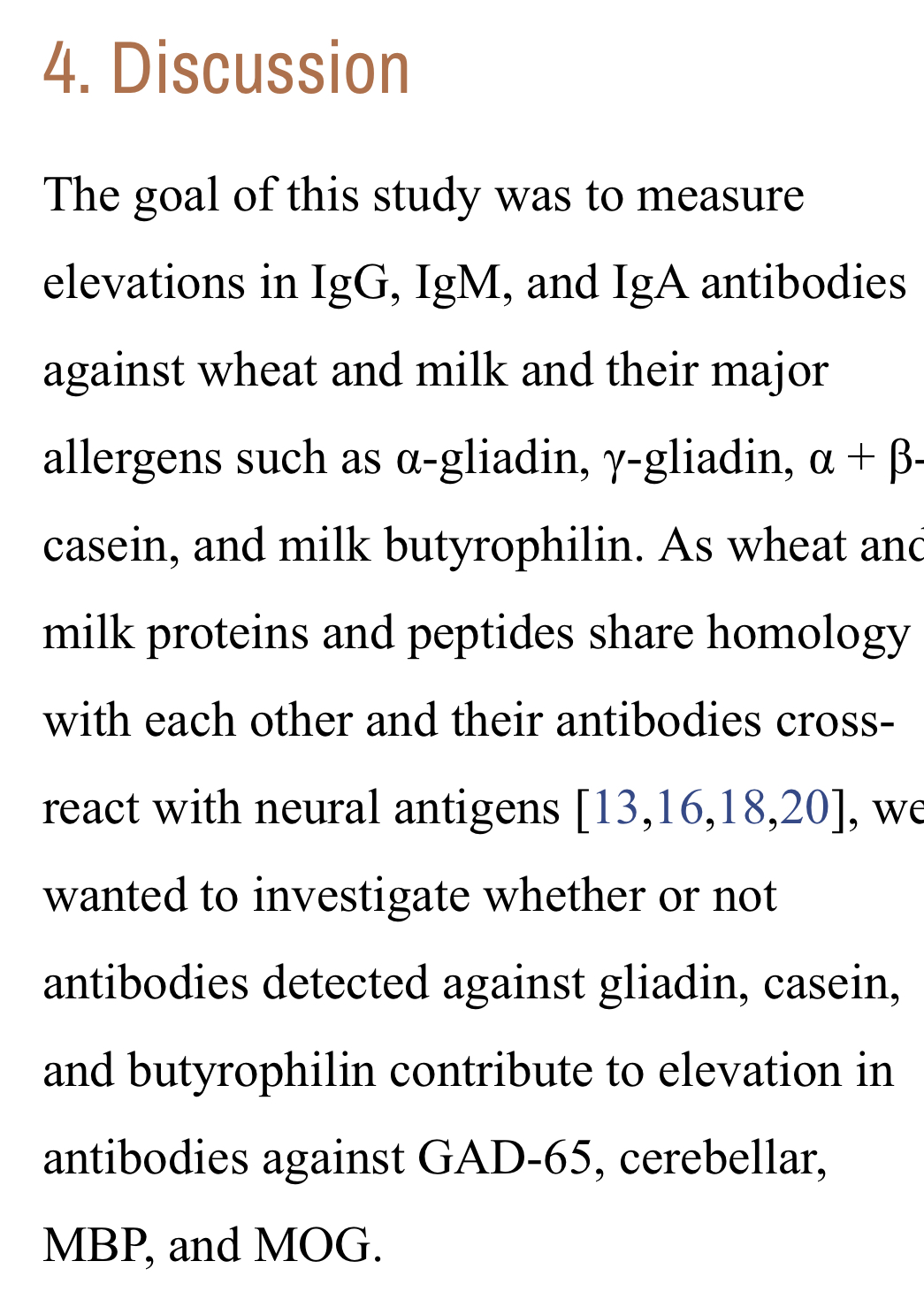 4. Discussion

The goal of this study was to measure elevations in IgG, IgM, and IgA antibodies against wheat and milk and their major allergens such as α-gliadin, γ-gliadin, α + β-casein, and milk butyrophilin. As wheat and milk proteins and peptides share homology with each other and their antibodies cross-react with neural antigens [13,16,18,20], we wanted to investigate whether or not antibodies detected against gliadin, casein, and butyrophilin contribute to elevation in antibodies against GAD-65, cerebellar, MBP, and MOG.